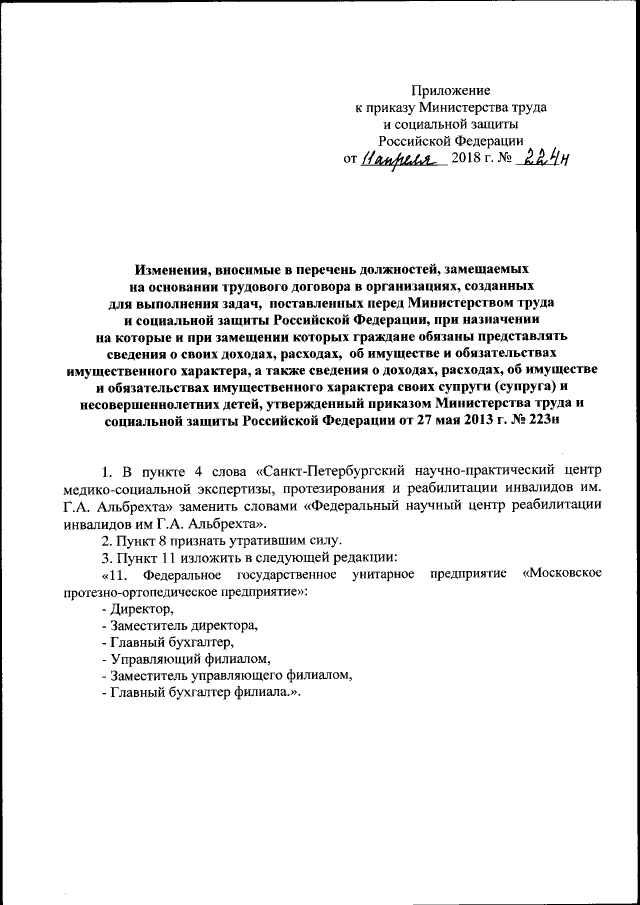 Приложение
к приказу Министерства труда
и социальной защиты
Российской Федерации
от 11 апреля 2018 г. № 224н

Изменения, вносимые в перечень должностей, замещаемых на основании трудового договора в организациях, созданных для выполнения задач, поставленных перед Министерством труда и социальной защиты Российской Федерации, при назначении на которые и при замещении которых граждане обязаны представлять сведения о своих доходах, расходах, об имуществе и обязательствах имущественного характера, а также сведения о доходах, расходах, об имуществе и обязательствах имущественного характера своих супруги (супруга) и несовершеннолетних детей, утвержденный приказом Министерства труда и социальной защиты Российской Федерации от 27 мая 2013 г. № 223н

1. В пункте 4 слова «Санкт-Петербургский научно-практический центр медико-социальной экспертизы, протезирования и реабилитации инвалидов им. Г.А. Альбрехта» заменить словами «Федеральный научный центр реабилитации инвалидов им Г.А. Альбрехта».

2. Пункт 8 признать утратившим силу.

3. Пункт 11 изложить в следующей редакции:

«11. Федеральное государственное унитарное предприятие «Московское протезно-ортопедическое предприятие»:

- Директор,
- Заместитель директора,
- Главный бухгалтер,
- Управляющий филиалом,
- Заместитель управляющего филиалом,
- Главный бухгалтер филиала.».